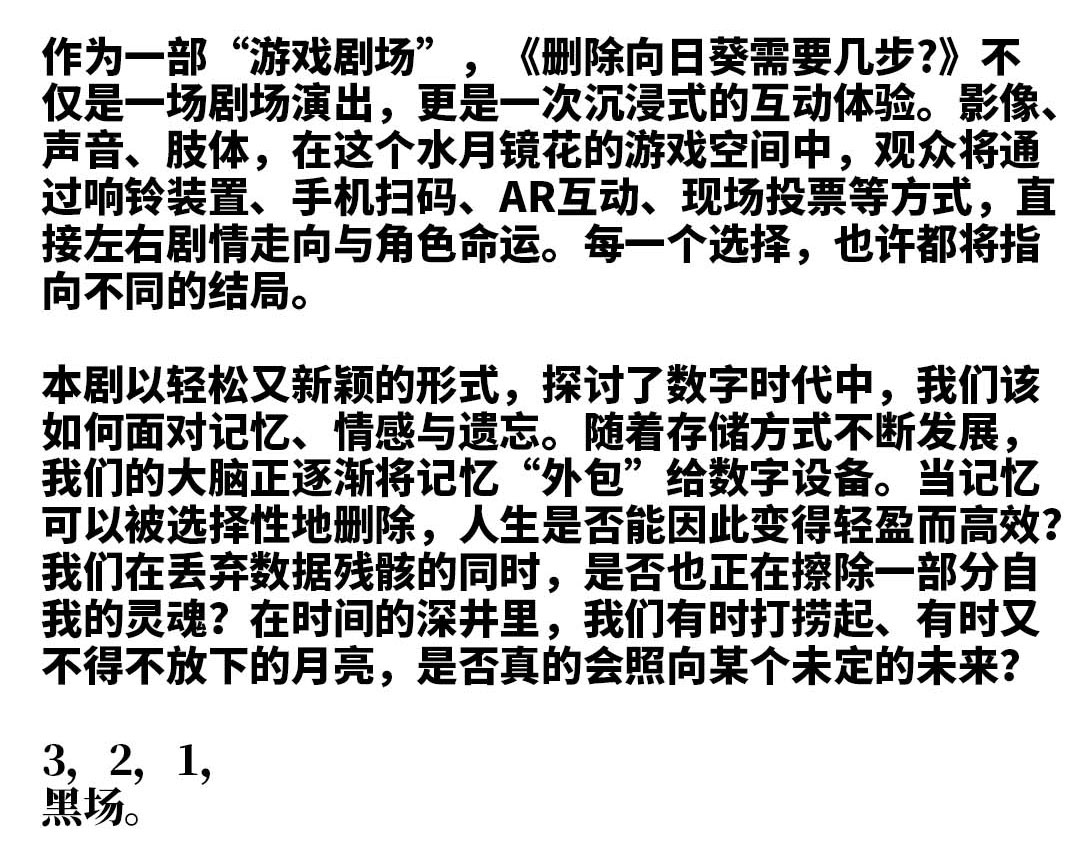 作为一部“游戏剧场”，《删除向日葵需要几步?》不仅是一场剧场演出，更是一次沉浸式的互动体验。影像、声音、肢体，在这个水月镜花的游戏空间中，观众将通过响铃装置、手机扫码、AR互动、现场投票等方式，直接左右剧情走向与角色命运。每一个选择，也许都将指向不同的结局。

本剧以轻松又新颖的形式，探讨了数字时代中，我们该如何面对记忆、情感与遗忘。随着存储方式不断发展，我们的大脑正逐渐将记忆“外包”给数字设备。当记忆可以被选择性地删除，人生是否能因此变得轻盈而高效？我们在丢弃数据残骸的同时，是否也正在擦除一部分自我的灵魂？在时间的深井里，我们有时打捞起、有时又不得不放下的月亮，是否真的会照向某个未定的未来？

3，2，1，
黑场。